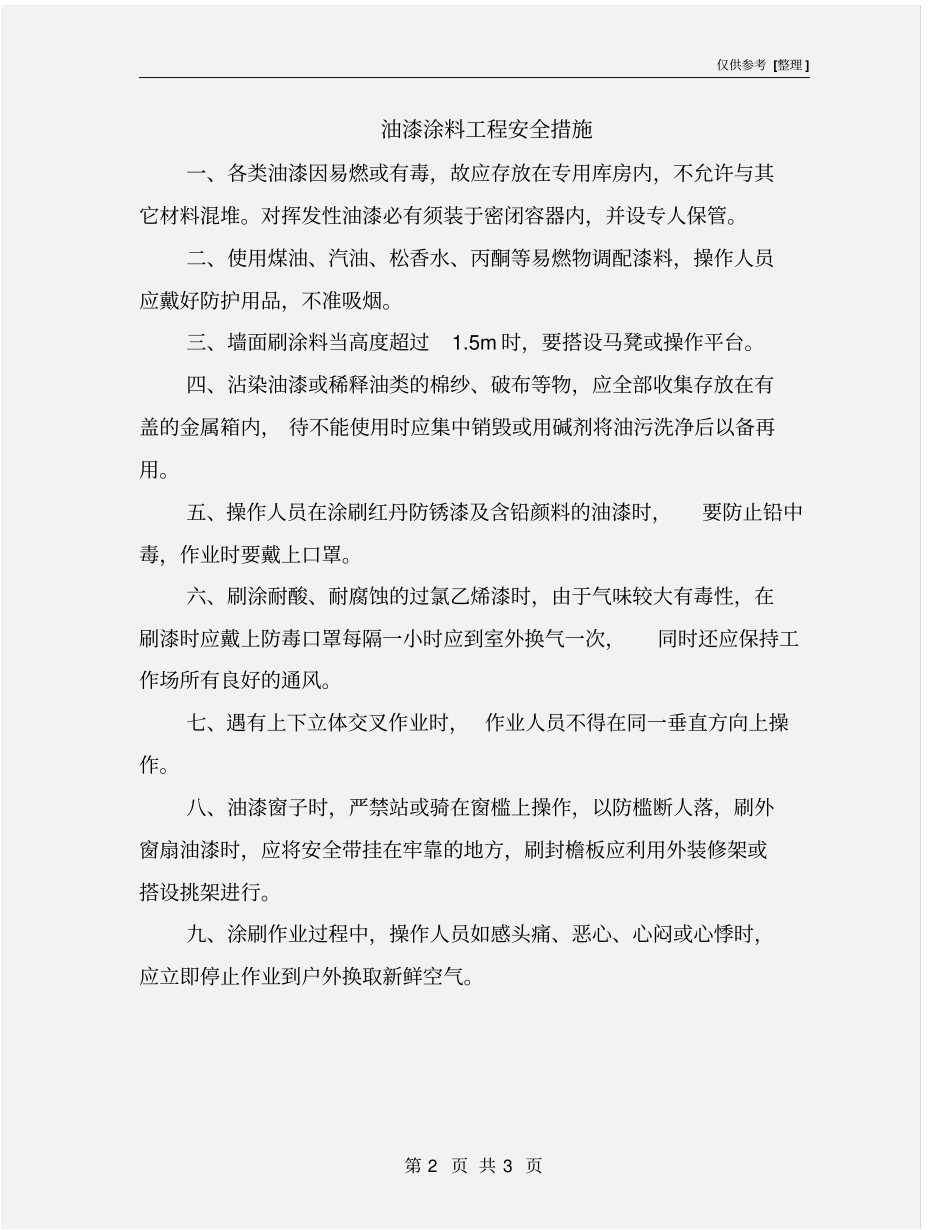 仅供参考 [整理]

油漆涂料工程安全措施

一、各类油漆因易燃或有毒，故应存放在专用库房内，不允许与其它材料混堆。对挥发性油漆必有须装于密闭容器内，并设专人保管。

二、使用煤油、汽油、松香水、丙酮等易燃物调配漆料，操作人员应戴好防护用品，不准吸烟。

三、墙面刷涂料当高度超过 1.5m 时，要搭设马凳或操作平台。

四、沾染油漆或稀释油类的棉纱、破布等物，应全部收集存放在有盖的金属箱内，待不能使用时应集中销毁或用碱剂将油污洗净后以备再用。

五、操作人员在涂刷红丹防锈漆及含铅颜料的油漆时，要防止铅中毒，作业时要戴上口罩。

六、刷涂耐酸、耐腐蚀的过氯乙烯漆时，由于气味较大有毒性，在刷漆时应戴上防毒口罩每隔一小时应到室外换气一次，同时还应保持工作场所有良好的通风。

七、遇有上下立体交叉作业时，作业人员不得在同一垂直方向上操作。

八、油漆窗子时，严禁站或骑在窗槛上操作，以防槛断人落，刷外窗扇油漆时，应将安全带挂在牢靠的地方，刷封檐板应利用外装修架或搭设挑架进行。

九、涂刷作业过程中，操作人员如感头痛、恶心、心闷或心悸时，应立即停止作业到户外换取新鲜空气。

第 2 页 共 3 页